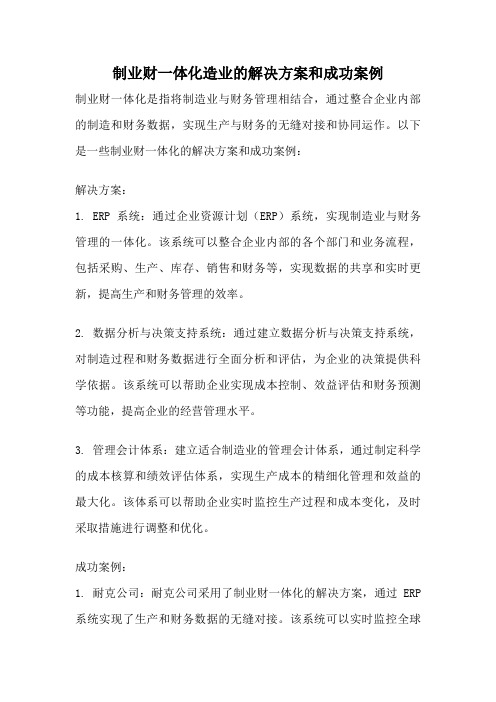 制业财一体化造业的解决方案和成功案例

制业财一体化是指将制造业与财务管理相结合，通过整合企业内部的制造和财务数据，实现生产与财务的无缝对接和协同运作。以下是一些制业财一体化的解决方案和成功案例：

解决方案：

1. ERP 系统：通过企业资源计划（ERP）系统，实现制造业与财务管理的一体化。该系统可以整合企业内部的各个部门和业务流程，包括采购、生产、库存、销售和财务等，实现数据的共享和实时更新，提高生产和财务管理的效率。

2. 数据分析与决策支持系统：通过建立数据分析与决策支持系统，对制造过程和财务数据进行全面分析和评估，为企业的决策提供科学依据。该系统可以帮助企业实现成本控制、效益评估和财务预测等功能，提高企业的经营管理水平。

3. 管理会计体系：建立适合制造业的管理会计体系，通过制定科学的成本核算和绩效评估体系，实现生产成本的精细化管理和效益的最大化。该体系可以帮助企业实时监控生产过程和成本变化，及时采取措施进行调整和优化。

成功案例：

1. 耐克公司：耐克公司采用了制业财一体化的解决方案，通过 ERP 系统实现了生产和财务数据的无缝对接。该系统可以实时监控全球